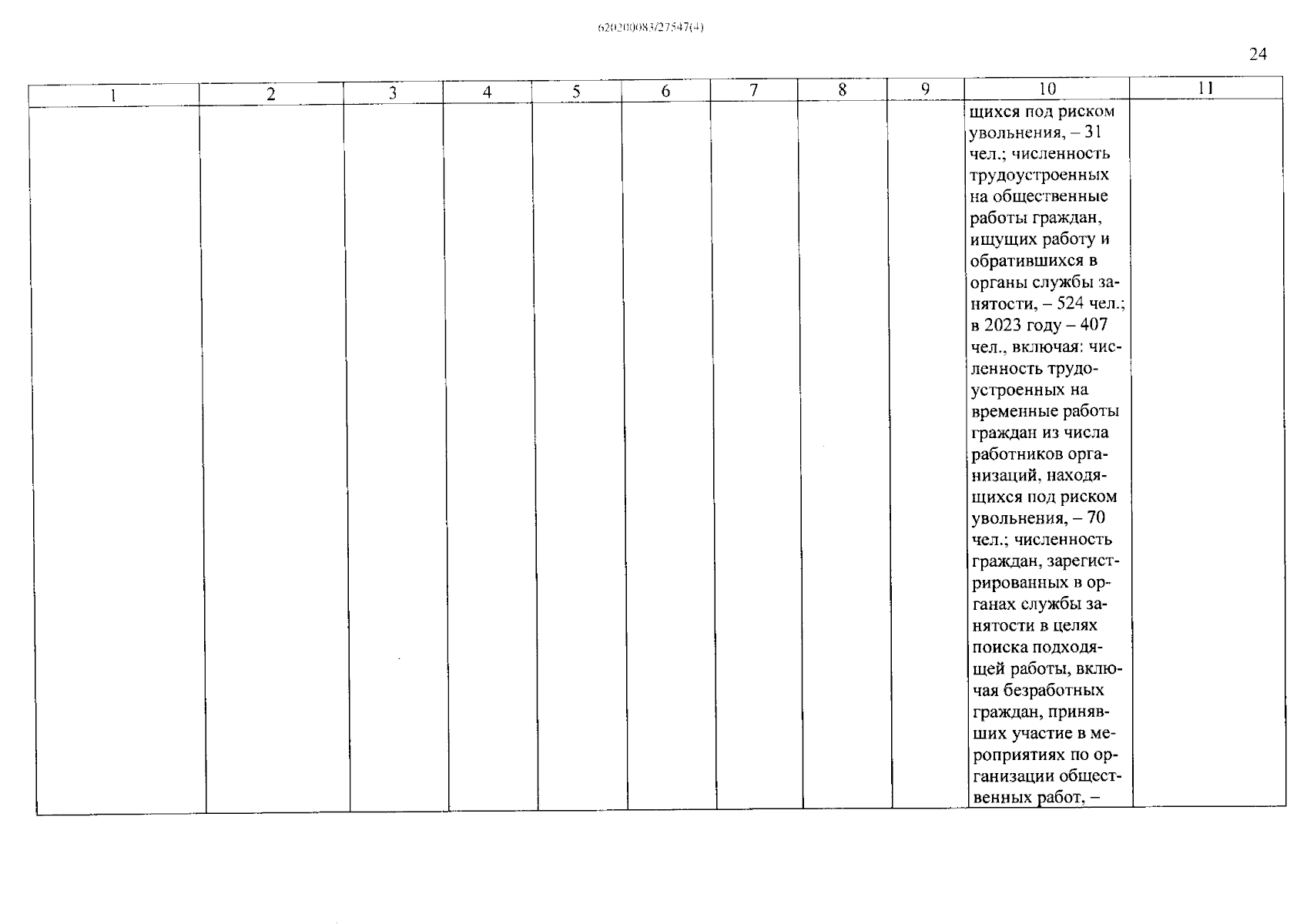 620200083/27547(4)

24

| 1 | 2 | 3 | 4 | 5 | 6 | 7 | 8 | 9 | 10 | 11 |
|---|---|---|---|---|---|---|---|---|---|---|
| | | | | | | | | | щихся под риском увольнения, – 31 чел.; численность трудоустроенных на общественные работы граждан, ищущих работу и обратившихся в органы службы занятости, – 524 чел.; в 2023 году – 407 чел., включая: численность трудоустроенных на временные работы граждан из числа работников организаций, находящихся под риском увольнения, – 70 чел.; численность граждан, зарегистрированных в органах службы занятости в целях поиска подходящей работы, включая безработных граждан, принявших участие в мероприятиях по организации общественных работ, – | |